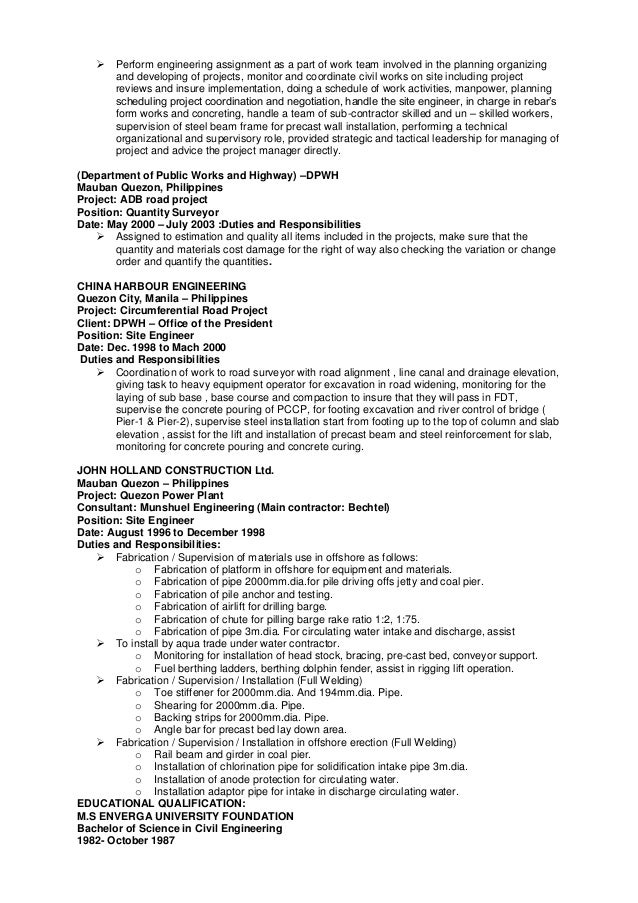 ➢ Perform engineering assignment as a part of work team involved in the planning organizing and developing of projects, monitor and coordinate civil works on site including project reviews and insure implementation, doing a schedule of work activities, manpower, planning scheduling project coordination and negotiation, handle the site engineer, in charge in rebar's form works and concreting, handle a team of sub-contractor skilled and un – skilled workers, supervision of steel beam frame for precast wall installation, performing a technical organizational and supervisory role, provided strategic and tactical leadership for managing of project and advice the project manager directly.

(Department of Public Works and Highway) –DPWH
Mauban Quezon, Philippines
Project: ADB road project
Position: Quantity Surveyor
Date: May 2000 – July 2003 :Duties and Responsibilities
➢ Assigned to estimation and quality all items included in the projects, make sure that the quantity and materials cost damage for the right of way also checking the variation or change order and quantify the quantities.

CHINA HARBOUR ENGINEERING
Quezon City, Manila – Philippines
Project: Circumferential Road Project
Client: DPWH – Office of the President
Position: Site Engineer
Date: Dec. 1998 to Mach 2000
Duties and Responsibilities
➢ Coordination of work to road surveyor with road alignment , line canal and drainage elevation, giving task to heavy equipment operator for excavation in road widening, monitoring for the laying of sub base , base course and compaction to insure that they will pass in FDT, supervise the concrete pouring of PCCP, for footing excavation and river control of bridge ( Pier-1 & Pier-2), supervise steel installation start from footing up to the top of column and slab elevation , assist for the lift and installation of precast beam and steel reinforcement for slab, monitoring for concrete pouring and concrete curing.

JOHN HOLLAND CONSTRUCTION Ltd.
Mauban Quezon – Philippines
Project: Quezon Power Plant
Consultant: Munshuel Engineering (Main contractor: Bechtel)
Position: Site Engineer
Date: August 1996 to December 1998
Duties and Responsibilities:
➢ Fabrication / Supervision of materials use in offshore as follows:
o Fabrication of platform in offshore for equipment and materials.
o Fabrication of pipe 2000mm.dia.for pile driving offs jetty and coal pier.
o Fabrication of pile anchor and testing.
o Fabrication of airlift for drilling barge.
o Fabrication of chute for pilling barge rake ratio 1:2, 1:75.
o Fabrication of pipe 3m.dia. For circulating water intake and discharge, assist
➢ To install by aqua trade under water contractor.
o Monitoring for installation of head stock, bracing, pre-cast bed, conveyor support.
o Fuel berthing ladders, berthing dolphin fender, assist in rigging lift operation.
➢ Fabrication / Supervision / Installation (Full Welding)
o Toe stiffener for 2000mm.dia. And 194mm.dia. Pipe.
o Shearing for 2000mm.dia. Pipe.
o Backing strips for 2000mm.dia. Pipe.
o Angle bar for precast bed lay down area.
➢ Fabrication / Supervision / Installation in offshore erection (Full Welding)
o Rail beam and girder in coal pier.
o Installation of chlorination pipe for solidification intake pipe 3m.dia.
o Installation of anode protection for circulating water.
o Installation adaptor pipe for intake in discharge circulating water.
EDUCATIONAL QUALIFICATION:
M.S ENVERGA UNIVERSITY FOUNDATION
Bachelor of Science in Civil Engineering
1982- October 1987